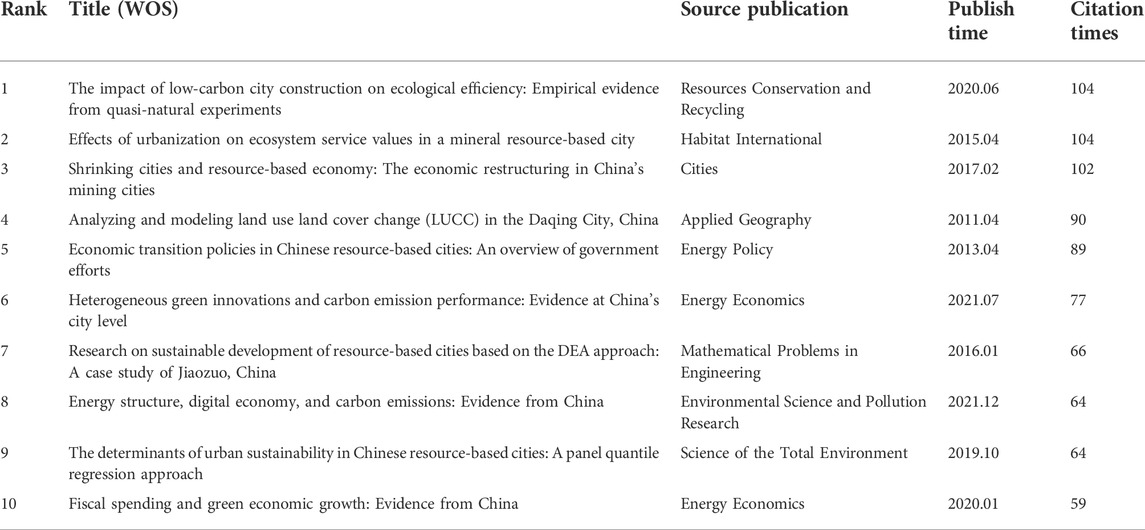 | Rank | Title (WOS) | Source publication | Publish time | Citation times |
|---|---|---|---|---|
| 1 | The impact of low-carbon city construction on ecological efficiency: Empirical evidence from quasi-natural experiments | Resources Conservation and Recycling | 2020.06 | 104 |
| 2 | Effects of urbanization on ecosystem service values in a mineral resource-based city | Habitat International | 2015.04 | 104 |
| 3 | Shrinking cities and resource-based economy: The economic restructuring in China's mining cities | Cities | 2017.02 | 102 |
| 4 | Analyzing and modeling land use land cover change (LUCC) in the Daqing City, China | Applied Geography | 2011.04 | 90 |
| 5 | Economic transition policies in Chinese resource-based cities: An overview of government efforts | Energy Policy | 2013.04 | 89 |
| 6 | Heterogeneous green innovations and carbon emission performance: Evidence at China's city level | Energy Economics | 2021.07 | 77 |
| 7 | Research on sustainable development of resource-based cities based on the DEA approach: A case study of Jiaozuo, China | Mathematical Problems in Engineering | 2016.01 | 66 |
| 8 | Energy structure, digital economy, and carbon emissions: Evidence from China | Environmental Science and Pollution Research | 2021.12 | 64 |
| 9 | The determinants of urban sustainability in Chinese resource-based cities: A panel quantile regression approach | Science of the Total Environment | 2019.10 | 64 |
| 10 | Fiscal spending and green economic growth: Evidence from China | Energy Economics | 2020.01 | 59 |